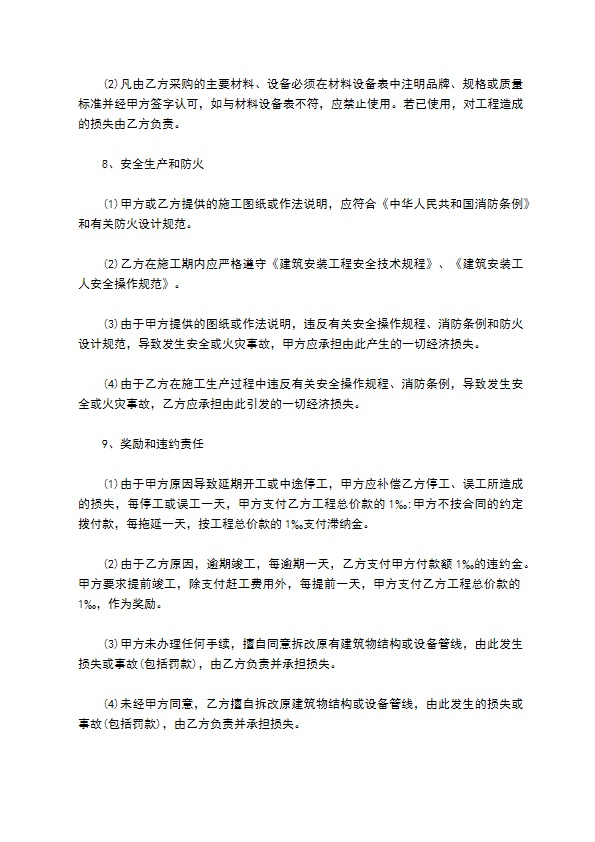 ⑵凡由乙方采购的主要材料、设备必须在材料设备表中注明品牌、规格或质量标准并经甲方签字认可，如与材料设备表不符，应禁止使用。若已使用，对工程造成的损失由乙方负责。

8、安全生产和防火

⑴甲方或乙方提供的施工图纸或作法说明，应符合《中华人民共和国消防条例》和有关防火设计规范。

⑵乙方在施工期内应严格遵守《建筑安装工程安全技术规程》、《建筑安装工人安全操作规范》。

⑶由于甲方提供的图纸或作法说明，违反有关安全操作规程、消防条例和防火设计规范，导致发生安全或火灾事故，甲方应承担由此产生的一切经济损失。

⑷由于乙方在施工生产过程中违反有关安全操作规程、消防条例，导致发生安全或火灾事故，乙方应承担由此引发的一切经济损失。

9、奖励和违约责任

⑴由于甲方原因导致延期开工或中途停工，甲方应补偿乙方停工、误工所造成的损失，每停工或误工一天，甲方支付乙方工程总价款的1‰;甲方不按合同的约定拨付款，每拖延一天，按工程总价款的1‰支付滞纳金。

⑵由于乙方原因，逾期竣工，每逾期一天，乙方支付甲方付款额1‰的违约金。甲方要求提前竣工，除支付赶工费用外，每提前一天，甲方支付乙方工程总价款的1‰，作为奖励。

⑶甲方未办理任何手续，擅自同意拆改原有建筑物结构或设备管线，由此发生损失或事故(包括罚款)，由乙方负责并承担损失。

⑷未经甲方同意，乙方擅自拆改原建筑物结构或设备管线，由此发生的损失或事故(包括罚款)，由乙方负责并承担损失。